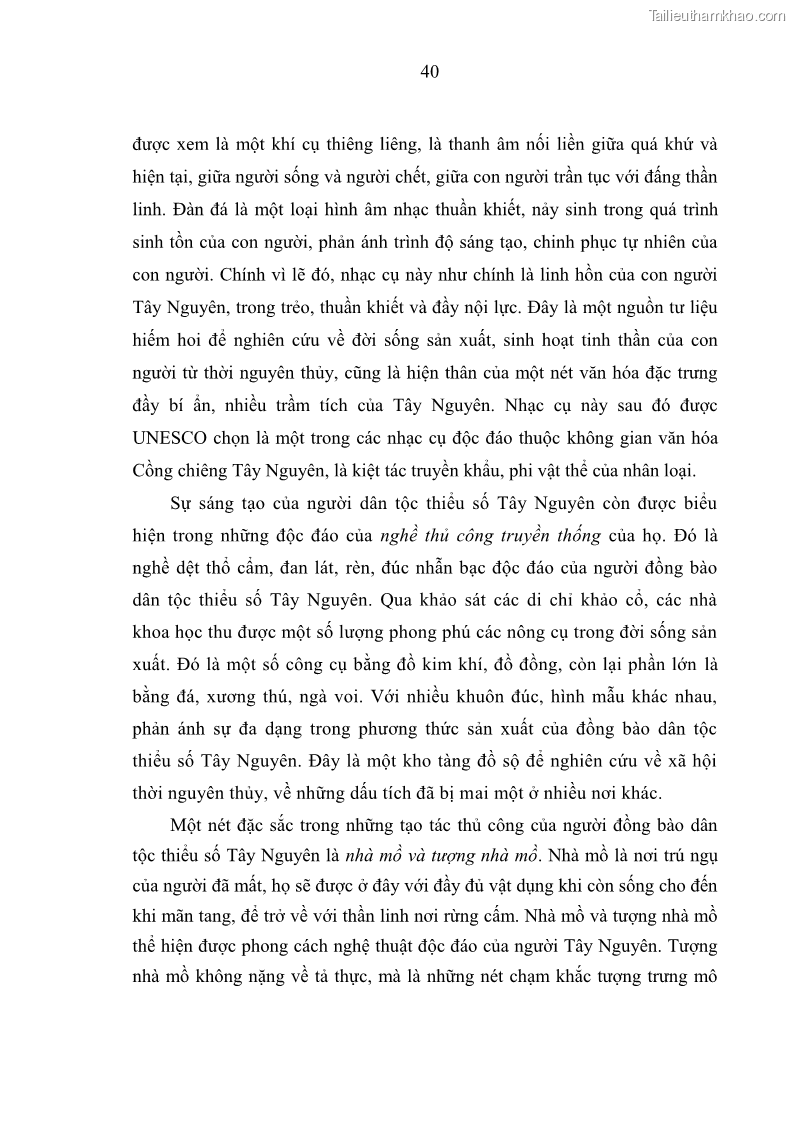 Tailieuthamkhao.com

40

được xem là một khí cụ thiêng liêng, là thanh âm nối liền giữa quá khứ và hiện tại, giữa người sống và người chết, giữa con người trần tục với đấng thần linh. Đàn đá là một loại hình âm nhạc thuần khiết, nảy sinh trong quá trình sinh tồn của con người, phản ánh trình độ sáng tạo, chinh phục tự nhiên của con người. Chính vì lẽ đó, nhạc cụ này như chính là linh hồn của con người Tây Nguyên, trong trẻo, thuần khiết và đầy nội lực. Đây là một nguồn tư liệu hiếm hoi để nghiên cứu về đời sống sản xuất, sinh hoạt tinh thần của con người từ thời nguyên thủy, cũng là hiện thân của một nét văn hóa đặc trưng đầy bí ẩn, nhiều trầm tích của Tây Nguyên. Nhạc cụ này sau đó được UNESCO chọn là một trong các nhạc cụ độc đáo thuộc không gian văn hóa Cồng chiêng Tây Nguyên, là kiệt tác truyền khẩu, phi vật thể của nhân loại.

Sự sáng tạo của người dân tộc thiểu số Tây Nguyên còn được biểu hiện trong những độc đáo của nghề thủ công truyền thống của họ. Đó là nghề dệt thổ cẩm, đan lát, rèn, đúc nhẫn bạc độc đáo của người đồng bào dân tộc thiểu số Tây Nguyên. Qua khảo sát các di chỉ khảo cổ, các nhà khoa học thu được một số lượng phong phú các nông cụ trong đời sống sản xuất. Đó là một số công cụ bằng đồ kim khí, đồ đồng, còn lại phần lớn là bằng đá, xương thú, ngà voi. Với nhiều khuôn đúc, hình mẫu khác nhau, phản ánh sự đa dạng trong phương thức sản xuất của đồng bào dân tộc thiểu số Tây Nguyên. Đây là một kho tàng đồ sộ để nghiên cứu về xã hội thời nguyên thủy, về những dấu tích đã bị mai một ở nhiều nơi khác.

Một nét đặc sắc trong những tạo tác thủ công của người đồng bào dân tộc thiểu số Tây Nguyên là nhà mồ và tượng nhà mồ. Nhà mồ là nơi trú ngụ của người đã mất, họ sẽ được ở đây với đầy đủ vật dụng khi còn sống cho đến khi mãn tang, để trở về với thần linh nơi rừng cấm. Nhà mồ và tượng nhà mồ thể hiện được phong cách nghệ thuật độc đáo của người Tây Nguyên. Tượng nhà mồ không nặng về tả thực, mà là những nét chạm khắc tượng trưng mô